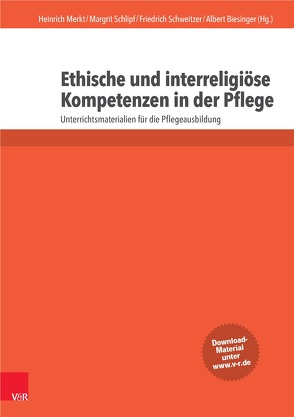 Heinrich Merkt / Margrit Schlipf / Friedrich Schweitzer / Albert Biesinger (Hg.)

Ethische und interreligiöse Kompetenzen in der Pflege

Unterrichtsmaterialien für die Pflegeausbildung

Download-Material unter www.v-r.de

V&R